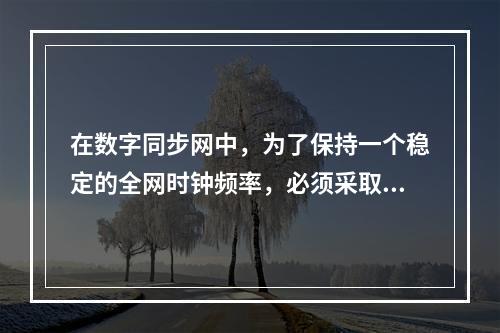 在数字同步网中，为了保持一个稳定的全网时钟频率，必须采取...